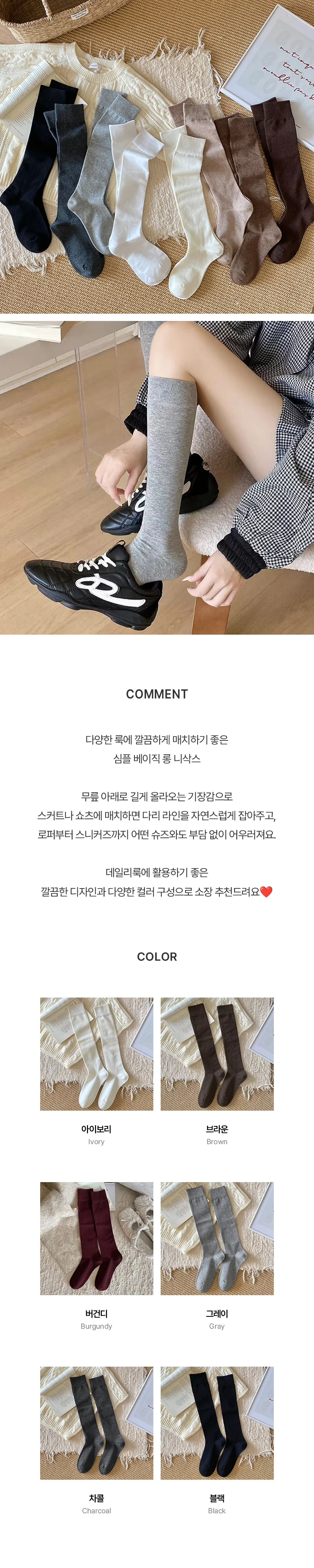 COMMENT

다양한 룩에 깔끔하게 매치하기 좋은
심플 베이직 롱 니삭스

무릎 아래로 길게 올라오는 기장감으로
스커트나 쇼츠에 매치하면 다리 라인을 자연스럽게 잡아주고,
로퍼부터 스니커즈까지 어떤 슈즈와도 부담 없이 어우러져요.

데일리룩에 활용하기 좋은
깔끔한 디자인과 다양한 컬러 구성으로 소장 추천드려요❤️

COLOR

아이보리
Ivory

브라운
Brown

버건디
Burgundy

그레이
Gray

차콜
Charcoal

블랙
Black